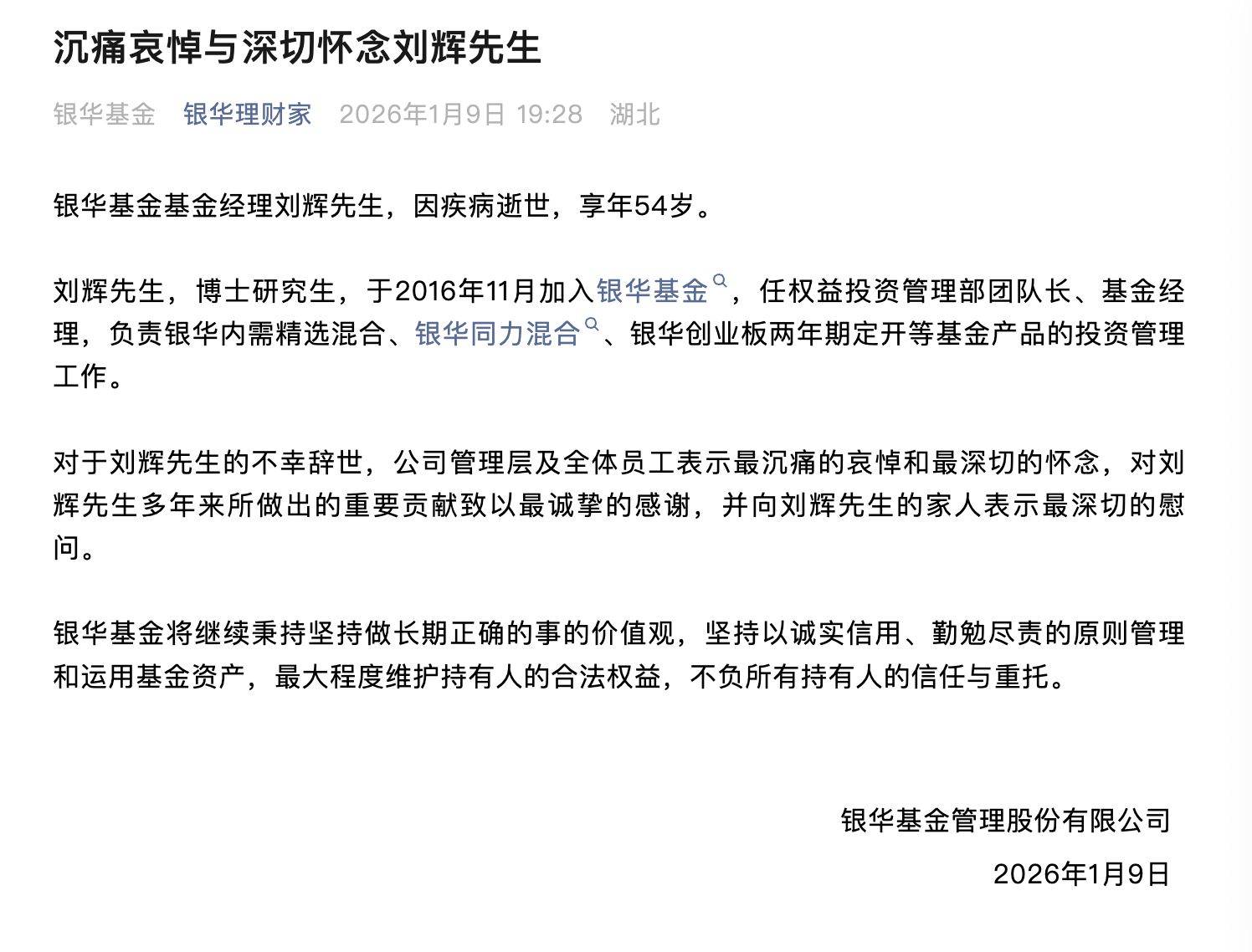 沉痛哀悼与深切怀念刘辉先生

银华基金 银华理财家 2026年1月9日 19:28 湖北

银华基金基金经理刘辉先生，因疾病逝世，享年54岁。

刘辉先生，博士研究生，于2016年11月加入银华基金，任权益投资管理部团队长、基金经理，负责银华内需精选混合、银华同力混合、银华创业板两年期定开等基金产品的投资管理工作。

对于刘辉先生的不幸辞世，公司管理层及全体员工表示最沉痛的哀悼和最深切的怀念，对刘辉先生多年来所做出的重要贡献致以最诚挚的感谢，并向刘辉先生的家人表示最深切的慰问。

银华基金将继续秉持坚持做长期正确的事的价值观，坚持以诚实信用、勤勉尽责的原则管理和运用基金资产，最大程度维护持有人的合法权益，不负所有持有人的信任与重托。

银华基金管理股份有限公司

2026年1月9日